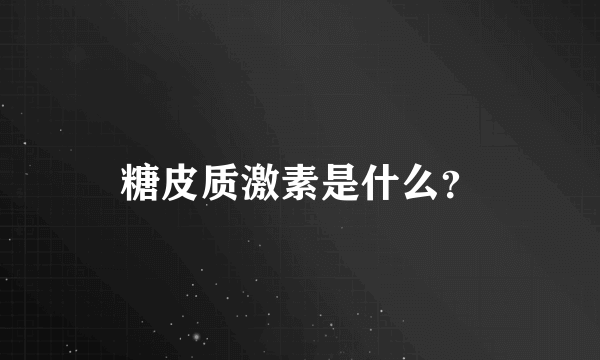 糖皮质激素是什么？